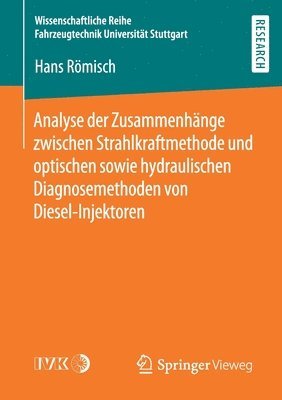 Wissenschaftliche Reihe
Fahrzeugtechnik Universität Stuttgart

RESEARCH

Hans Römisch

Analyse der Zusammenhänge zwischen Strahlkraftmethode und optischen sowie hydraulischen Diagnosemethoden von Diesel-Injektoren

IVK

Springer Vieweg